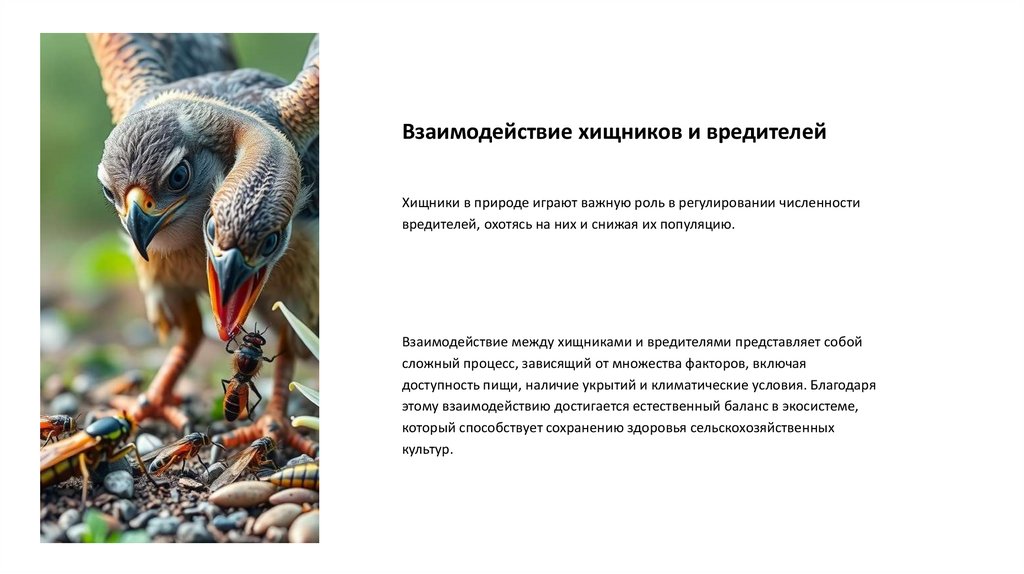 Взаимодействие хищников и вредителей

Хищники в природе играют важную роль в регулировании численности вредителей, охотясь на них и снижая их популяцию.

Взаимодействие между хищниками и вредителями представляет собой сложный процесс, зависящий от множества факторов, включая доступность пищи, наличие укрытий и климатические условия. Благодаря этому взаимодействию достигается естественный баланс в экосистеме, который способствует сохранению здоровья сельскохозяйственных культур.